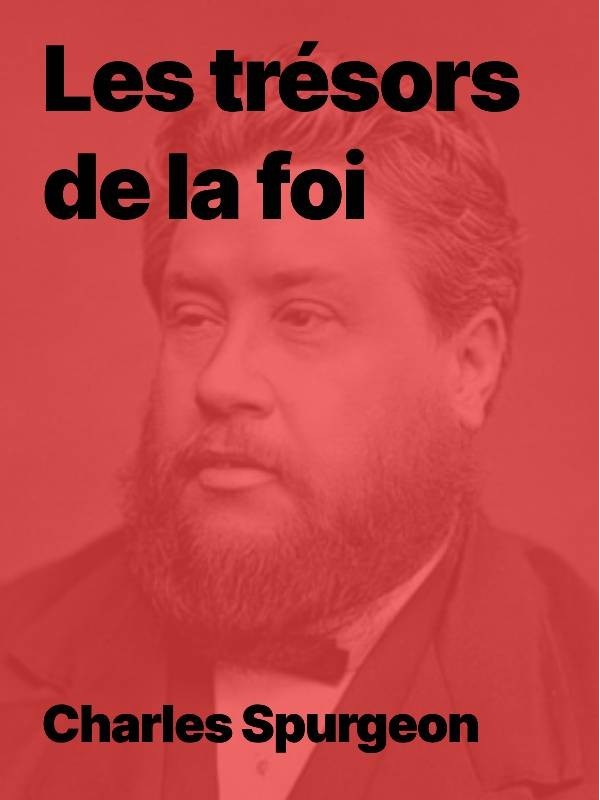 Les trésors de la foi

Charles Spurgeon